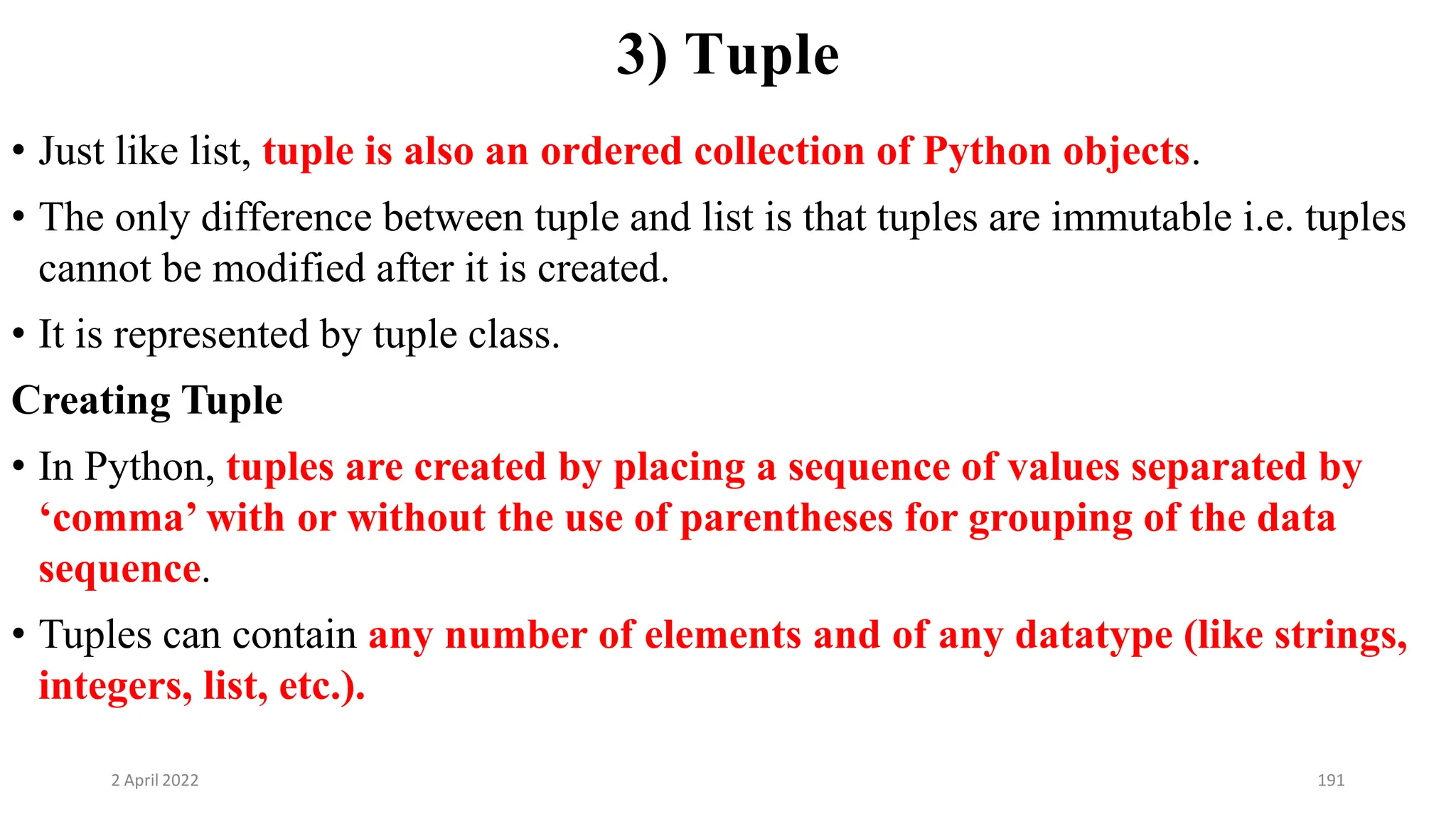 3) Tuple

• Just like list, tuple is also an ordered collection of Python objects.

• The only difference between tuple and list is that tuples are immutable i.e. tuples cannot be modified after it is created.

• It is represented by tuple class.

Creating Tuple

• In Python, tuples are created by placing a sequence of values separated by 'comma' with or without the use of parentheses for grouping of the data sequence.

• Tuples can contain any number of elements and of any datatype (like strings, integers, list, etc.).

2 April 2022

191